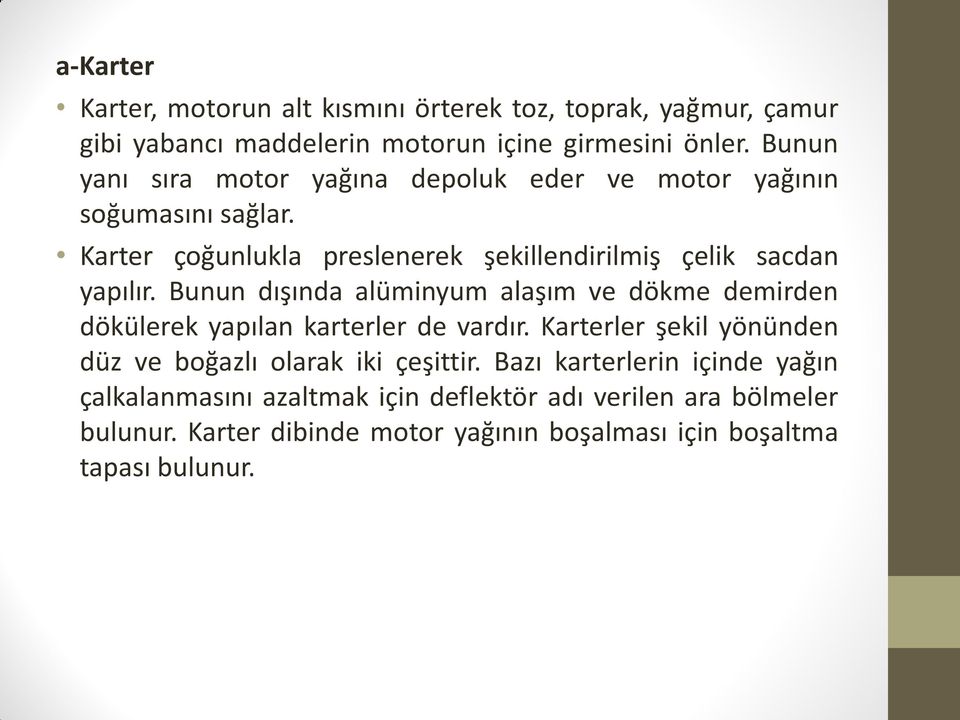 a-Karter

• Karter, motorun alt kısmını örterek toz, toprak, yağmur, çamur gibi yabancı maddelerin motorun içine girmesini önler. Bunun yanı sıra motor yağına depoluk eder ve motor yağının soğumasını sağlar.

• Karter çoğunlukla preslenerek şekillendirilmiş çelik sacdan yapılır. Bunun dışında alüminyum alaşım ve dökme demirden dökülerek yapılan karterler de vardır. Karterler şekil yönünden düz ve boğazlı olarak iki çeşittir. Bazı karterlerin içinde yağın çalkalanmasını azaltmak için deflektör adı verilen ara bölmeler bulunur. Karter dibinde motor yağının boşalması için boşaltma tapası bulunur.